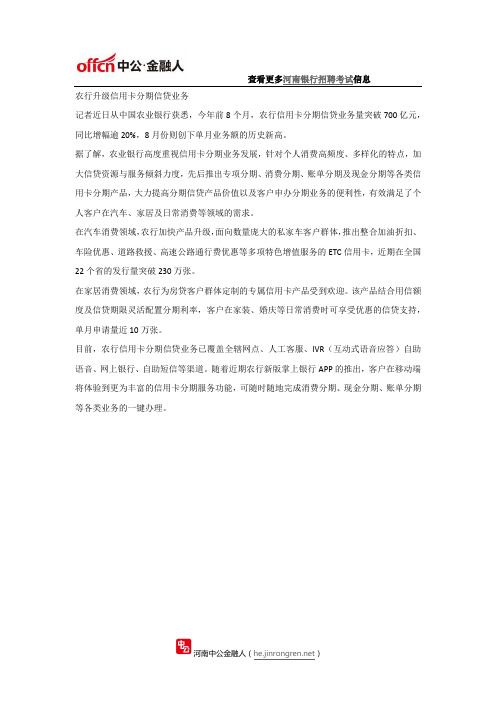 offcn 中公·金融人

查看更多河南银行招聘考试信息

农行升级信用卡分期信贷业务

记者近日从中国农业银行获悉，今年前 8 个月，农行信用卡分期信贷业务量突破 700 亿元，同比增幅逾 20%，8 月份则创下单月业务额的历史新高。

据了解，农业银行高度重视信用卡分期业务发展，针对个人消费高频度、多样化的特点，加大信贷资源与服务倾斜力度，先后推出专项分期、消费分期、账单分期及现金分期等各类信用卡分期产品，大力提高分期信贷产品价值以及客户申办分期业务的便利性，有效满足了个人客户在汽车、家居及日常消费等领域的需求。

在汽车消费领域，农行加快产品升级，面向数量庞大的私家车客户群体，推出整合加油折扣、车险优惠、道路救援、高速公路通行费优惠等多项特色增值服务的 ETC 信用卡，近期在全国 22 个省的发行量突破 230 万张。

在家居消费领域，农行为房贷客户群体定制的专属信用卡产品受到欢迎。该产品结合用信额度及信贷期限灵活配置分期利率，客户在家装、婚庆等日常消费时可享受优惠的信贷支持，单月申请量近 10 万张。

目前，农行信用卡分期信贷业务已覆盖全辖网点、人工客服、IVR（互动式语音应答）自助语音、网上银行、自助短信等渠道。随着近期农行新版掌上银行 APP 的推出，客户在移动端将体验到更为丰富的信用卡分期服务功能，可随时随地完成消费分期、现金分期、账单分期等各类业务的一键办理。

河南中公金融人（he.jinrongren.net）